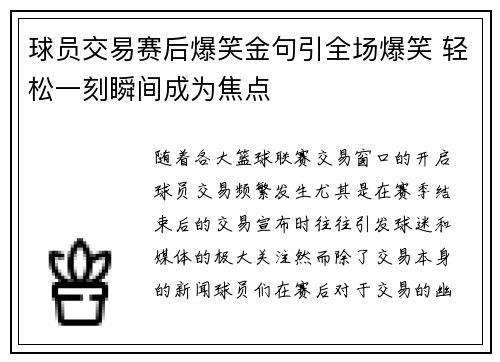 球员交易赛后爆笑金句引全场爆笑 轻松一刻瞬间成为焦点

随着各大篮球联赛交易窗口的开启球员交易频繁发生尤其是在赛季结束后的交易宣布时往往引发球迷和媒体的极大关注然而除了交易本身的新闻球员们在赛后对于交易的幽